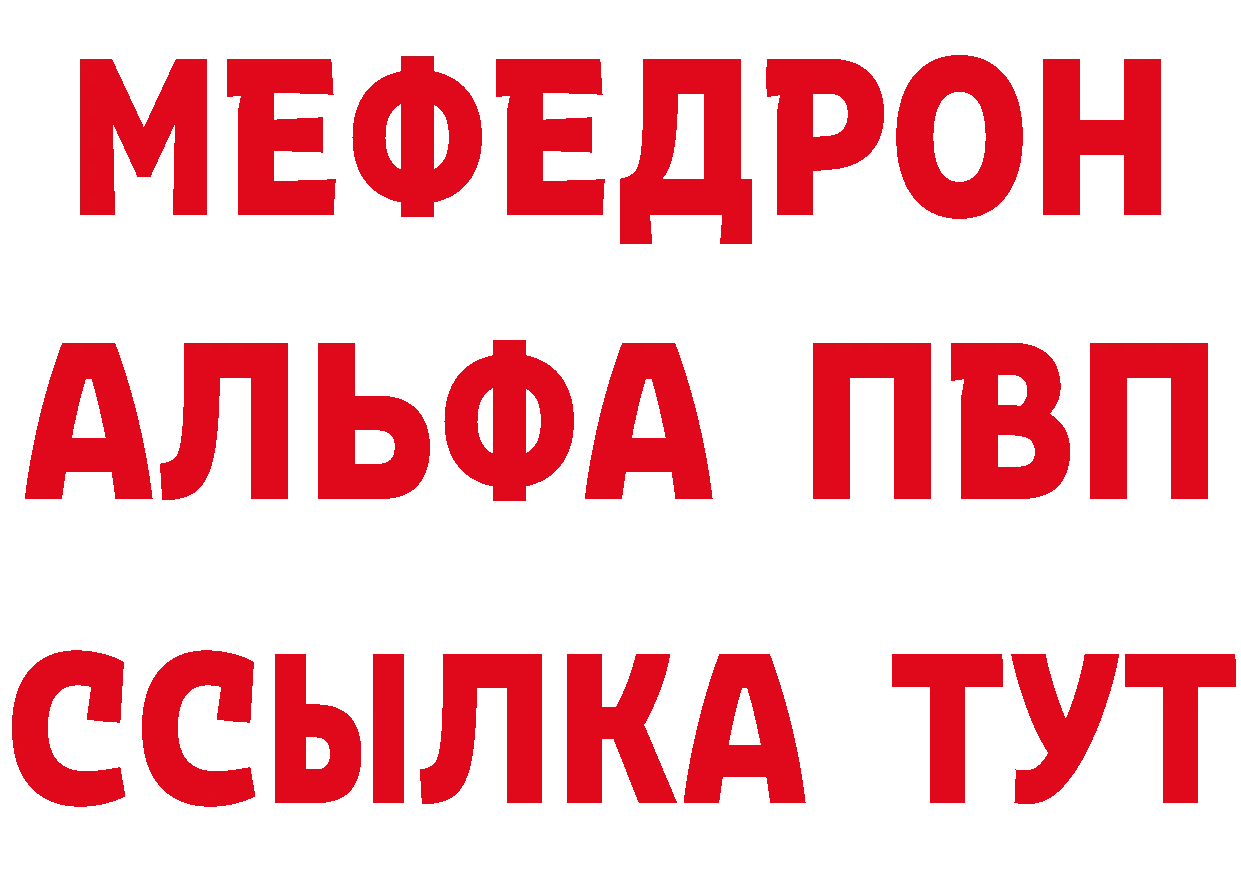 МЕФЕДРОН
АЛЬФА ПВП
ССЫЛКА ТУТ